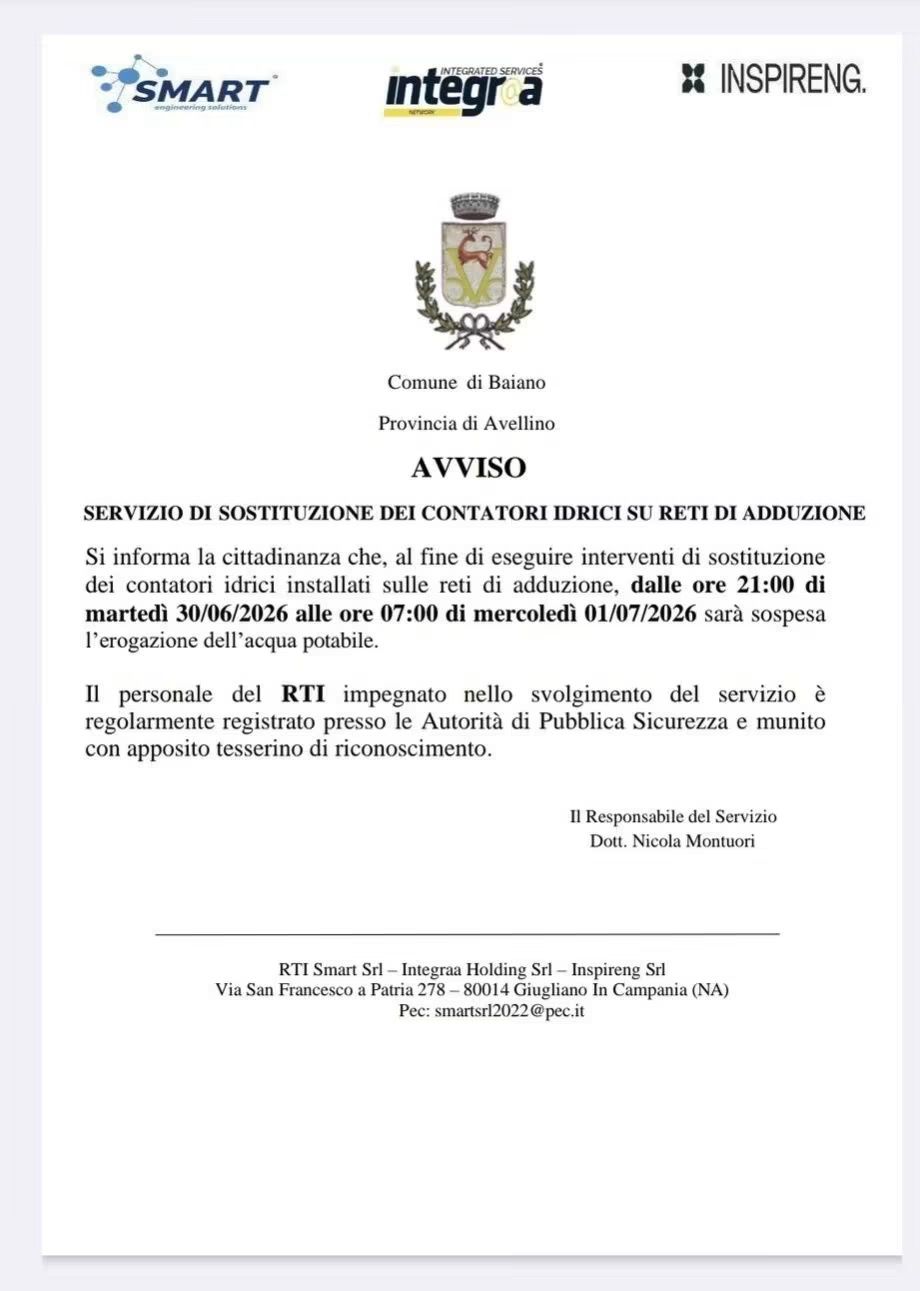 SMART engineering solutions

INTEGRATED SERVICES integr@a NETWORK

INSPIRENG.

Comune di Baiano

Provincia di Avellino

AVVISO

SERVIZIO DI SOSTITUZIONE DEI CONTATORI IDRICI SU RETI DI ADDUZIONE

Si informa la cittadinanza che, al fine di eseguire interventi di sostituzione dei contatori idrici installati sulle reti di adduzione, dalle ore 21:00 di martedì 30/06/2026 alle ore 07:00 di mercoledì 01/07/2026 sarà sospesa l'erogazione dell'acqua potabile.

Il personale del RTI impegnato nello svolgimento del servizio è regolarmente registrato presso le Autorità di Pubblica Sicurezza e munito con apposito tesserino di riconoscimento.

Il Responsabile del Servizio
Dott. Nicola Montuori

RTI Smart Srl – Integraa Holding Srl – Inspireng Srl
Via San Francesco a Patria 278 – 80014 Giugliano In Campania (NA)
Pec: smartsrl2022@pec.it